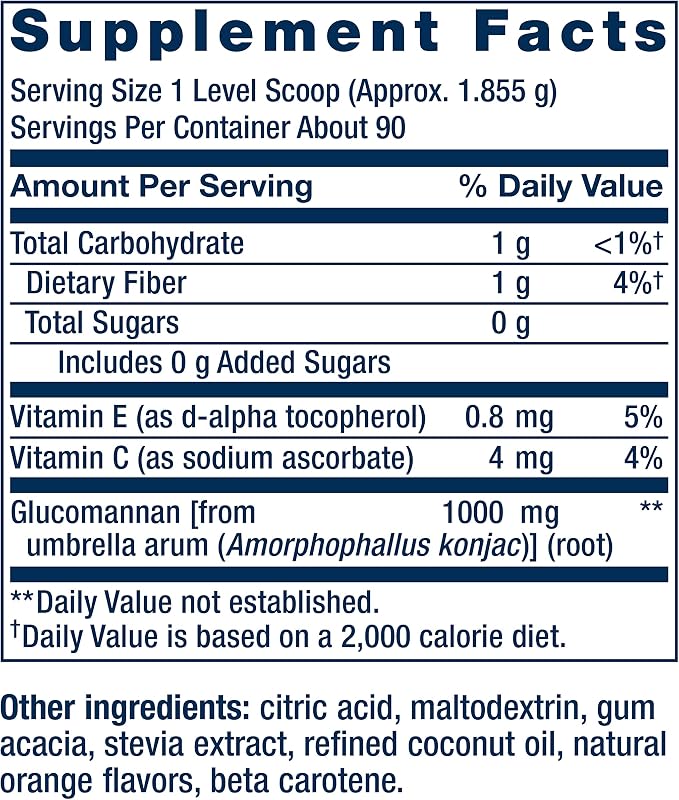 Supplement Facts

Serving Size 1 Level Scoop (Approx. 1.855 g)
Servings Per Container About 90

| Amount Per Serving | | % Daily Value |
|---|---|---|
| Total Carbohydrate | 1 g | <1%† |
| Dietary Fiber | 1 g | 4%† |
| Total Sugars | 0 g | |
| Includes 0 g Added Sugars | | |
| Vitamin E (as d-alpha tocopherol) | 0.8 mg | 5% |
| Vitamin C (as sodium ascorbate) | 4 mg | 4% |
| Glucomannan [from umbrella arum (Amorphophallus konjac)] (root) | 1000 mg | ** |

**Daily Value not established.
†Daily Value is based on a 2,000 calorie diet.

Other ingredients: citric acid, maltodextrin, gum acacia, stevia extract, refined coconut oil, natural orange flavors, beta carotene.